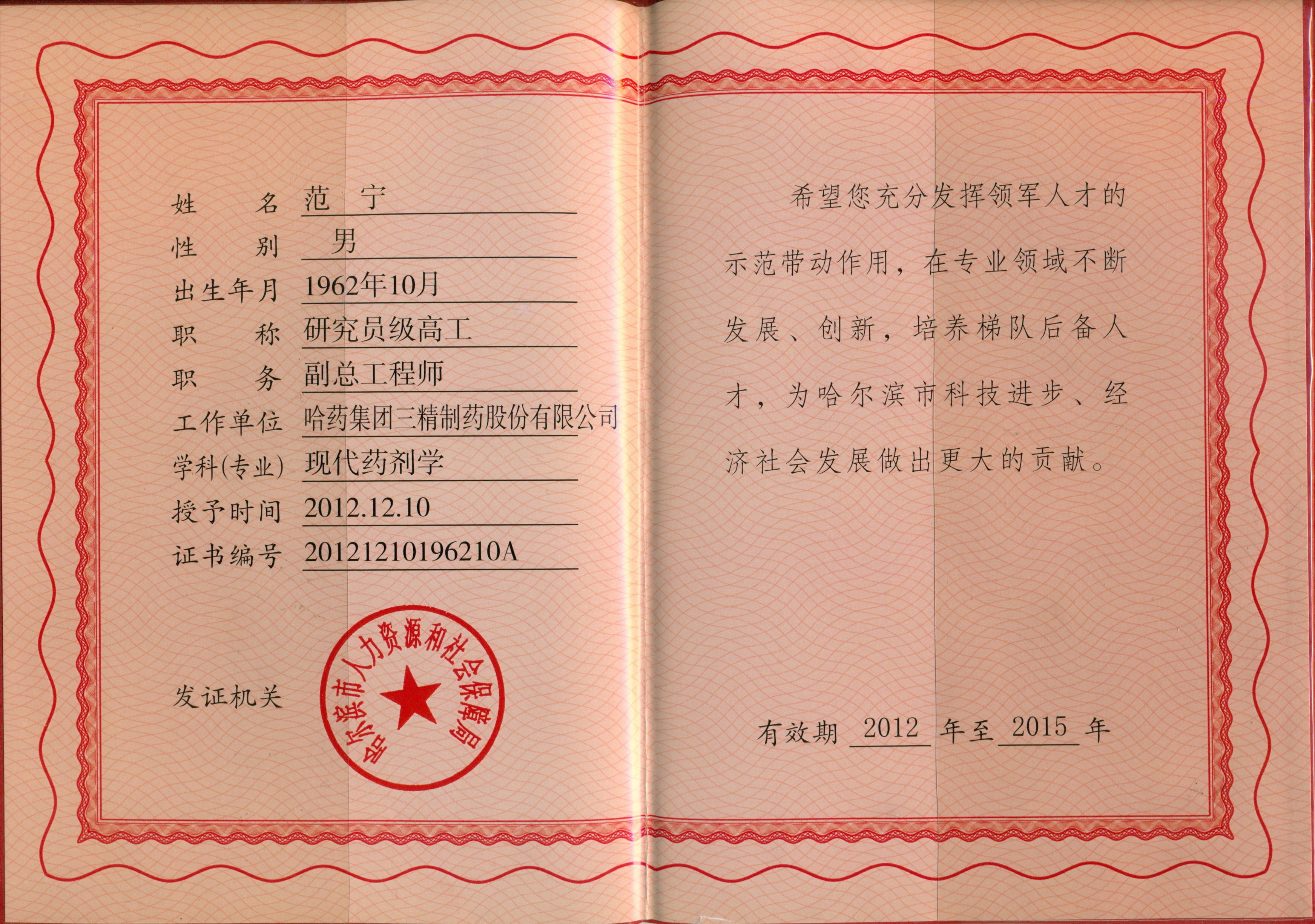 姓　　名 范 宁
性　　别 男
出生年月 1962年10月
职　　称 研究员级高工
职　　务 副总工程师
工作单位 哈药集团三精制药股份有限公司
学科(专业) 现代药剂学
授予时间 2012.12.10
证书编号 20121210196210A

发证机关

哈尔滨市人力资源和社会保障局

希望您充分发挥领军人才的示范带动作用，在专业领域不断发展、创新，培养梯队后备人才，为哈尔滨市科技进步、经济社会发展做出更大的贡献。

有效期 2012 年至 2015 年